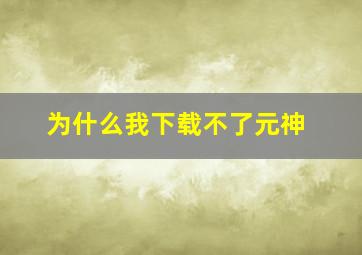 为什么我下载不了元神